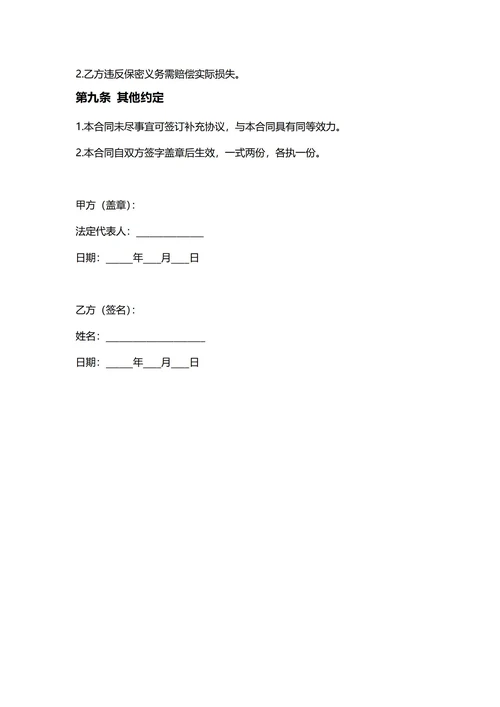 2.乙方违反保密义务需赔偿实际损失。

第九条 其他约定

1.本合同未尽事宜可签订补充协议，与本合同具有同等效力。

2.本合同自双方签字盖章后生效，一式两份，各执一份。

甲方（盖章）：

法定代表人：______________

日期：_____年___月___日

乙方（签名）：

姓名：____________________

日期：_____年___月___日